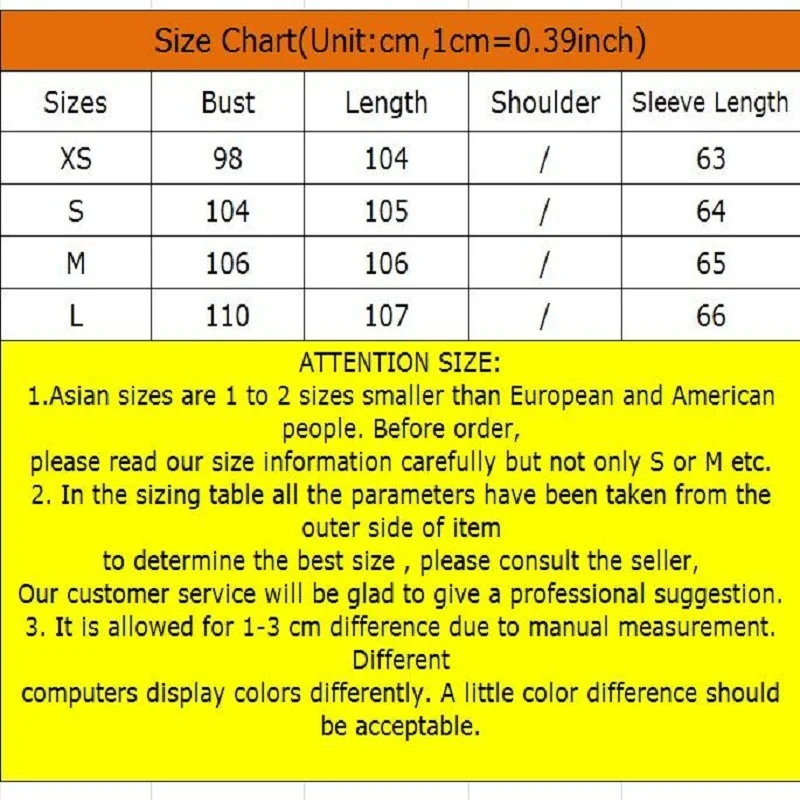 Size Chart(Unit:cm,1cm=0.39inch)

| Sizes | Bust | Length | Shoulder | Sleeve Length |
|---|---|---|---|---|
| XS | 98 | 104 | / | 63 |
| S | 104 | 105 | / | 64 |
| M | 106 | 106 | / | 65 |
| L | 110 | 107 | / | 66 |

ATTENTION SIZE:
1.Asian sizes are 1 to 2 sizes smaller than European and American people. Before order,
please read our size information carefully but not only S or M etc.
2. In the sizing table all the parameters have been taken from the outer side of item
to determine the best size , please consult the seller,
Our customer service will be glad to give a professional suggestion.
3. It is allowed for 1-3 cm difference due to manual measurement. Different
computers display colors differently. A little color difference should be acceptable.